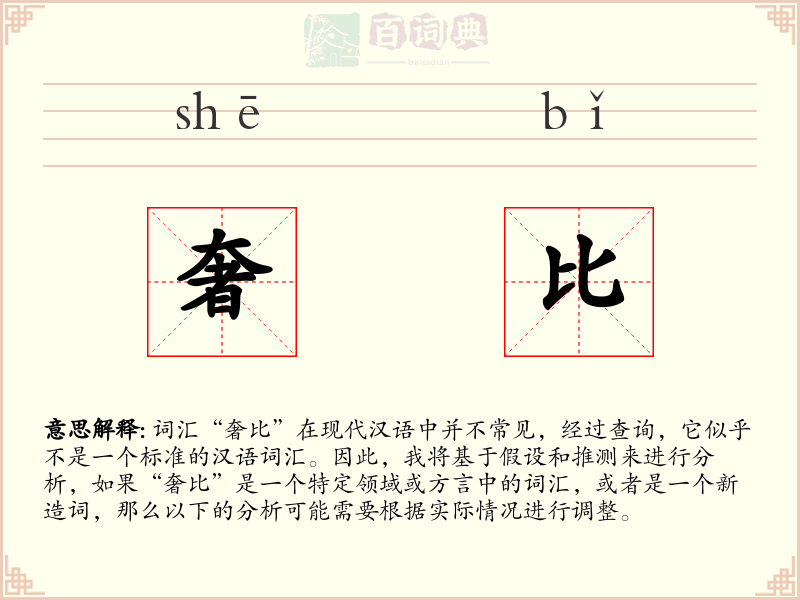 百词典
baicidian

shē bǐ

奢 比

意思解释: 词汇“奢比”在现代汉语中并不常见，经过查询，它似乎不是一个标准的汉语词汇。因此，我将基于假设和推测来进行分析，如果“奢比”是一个特定领域或方言中的词汇，或者是一个新造词，那么以下的分析可能需要根据实际情况进行调整。